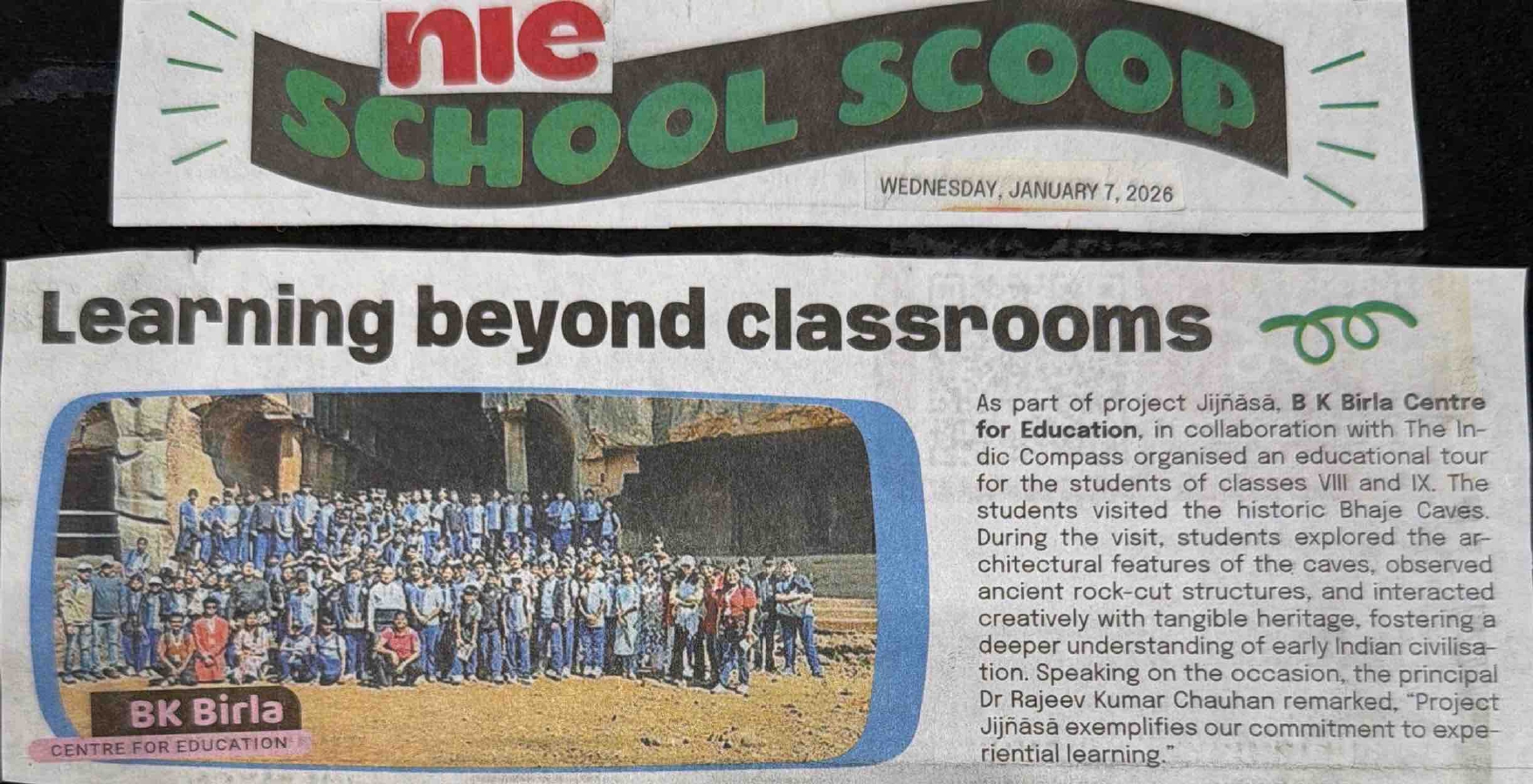 nie
SCHOOL SCOOP

WEDNESDAY, JANUARY 7, 2026

Learning beyond classrooms

BK Birla
CENTRE FOR EDUCATION

As part of project Jijñāsā, B K Birla Centre for Education, in collaboration with The Indic Compass organised an educational tour for the students of classes VIII and IX. The students visited the historic Bhaje Caves. During the visit, students explored the architectural features of the caves, observed ancient rock-cut structures, and interacted creatively with tangible heritage, fostering a deeper understanding of early Indian civilisation. Speaking on the occasion, the principal Dr Rajeev Kumar Chauhan remarked, "Project Jijñāsā exemplifies our commitment to experiential learning."